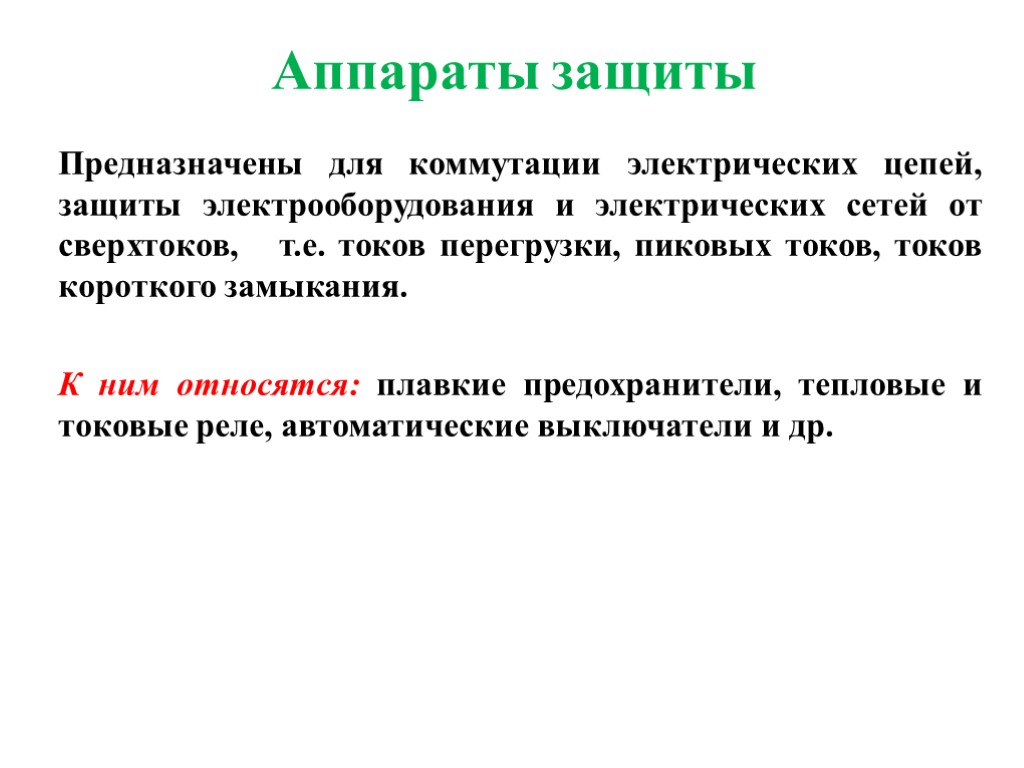 Аппараты защиты

Предназначены для коммутации электрических цепей, защиты электрооборудования и электрических сетей от сверхтоков, т.е. токов перегрузки, пиковых токов, токов короткого замыкания.

К ним относятся: плавкие предохранители, тепловые и токовые реле, автоматические выключатели и др.